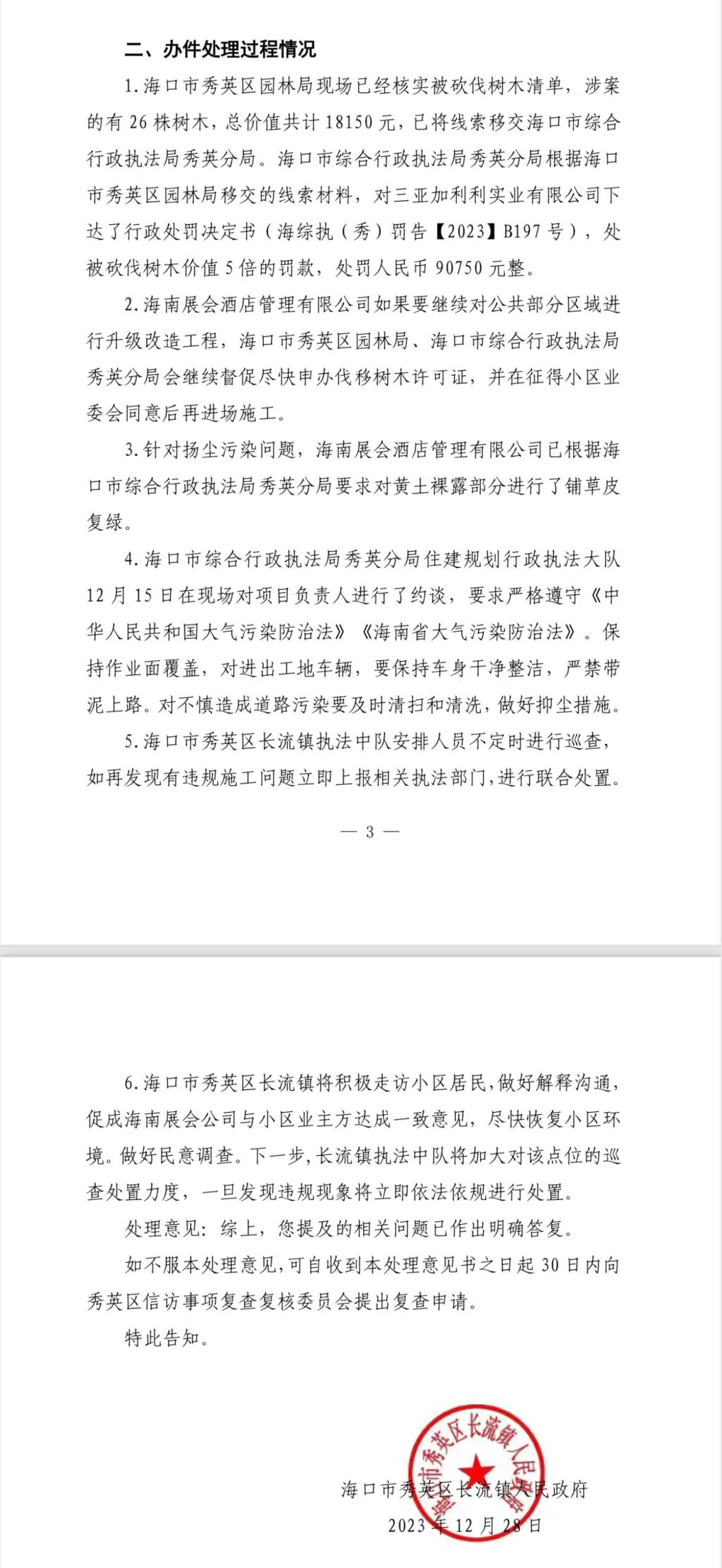 二、办件处理过程情况

1. 海口市秀英区园林局现场已经核实被砍伐树木清单，涉案的有 26 株树木，总价值共计 18150 元，已将线索移交海口市综合行政执法局秀英分局。海口市综合行政执法局秀英分局根据海口市秀英区园林局移交的线索材料，对三亚加利利实业有限公司下达了行政处罚决定书（海综执（秀）罚告【2023】B197 号），处被砍伐树木价值 5 倍的罚款，处罚人民币 90750 元整。

2. 海南展会酒店管理有限公司如果要继续对公共部分区域进行升级改造工程，海口市秀英区园林局、海口市综合行政执法局秀英分局会继续督促尽快申办伐移树木许可证，并在征得小区业委会同意后再进场施工。

3. 针对扬尘污染问题，海南展会酒店管理有限公司已根据海口市综合行政执法局秀英分局要求对黄土裸露部分进行了铺草皮复绿。

4. 海口市综合行政执法局秀英分局住建规划行政执法大队 12 月 15 日在现场对项目负责人进行了约谈，要求严格遵守《中华人民共和国大气污染防治法》《海南省大气污染防治法》。保持作业面覆盖，对进出工地车辆，要保持车身干净整洁，严禁带泥上路。对不慎造成道路污染要及时清扫和清洗，做好抑尘措施。

5. 海口市秀英区长流镇执法中队安排人员不定时进行巡查，如再发现有违规施工问题立即上报相关执法部门，进行联合处置。

— 3 —

6. 海口市秀英区长流镇将积极走访小区居民，做好解释沟通，促成海南展会公司与小区业主方达成一致意见，尽快恢复小区环境。做好民意调查。下一步，长流镇执法中队将加大对该点位的巡查处置力度，一旦发现违规现象将立即依法依规进行处置。

处理意见：综上，您提及的相关问题已作出明确答复。

如不服本处理意见，可自收到本处理意见书之日起 30 日内向秀英区信访事项复查复核委员会提出复查申请。

特此告知。

海口市秀英区长流镇人民政府

海口市秀英区长流镇人民政府

2023 年 12 月 28 日